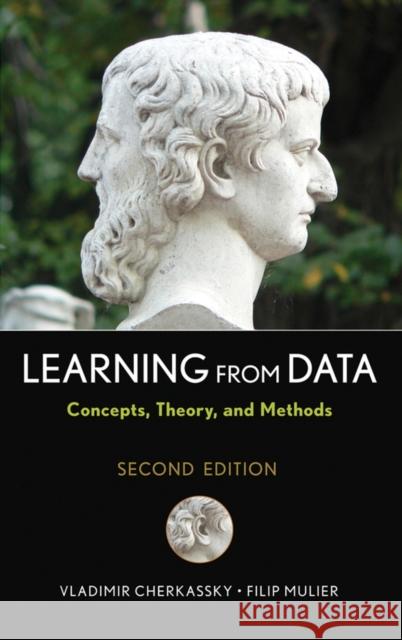 LEARNING FROM DATA

Concepts, Theory, and Methods

SECOND EDITION

VLADIMIR CHERKASSKY • FILIP MULIER